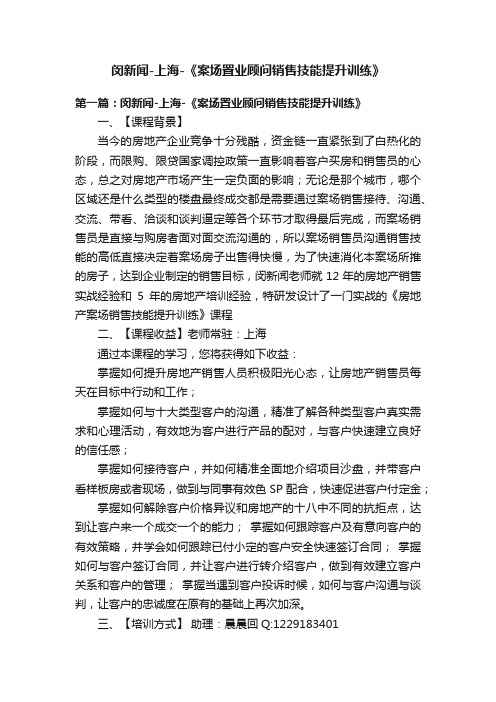 闵新闻-上海-《案场置业顾问销售技能提升训练》

第一篇：闵新闻-上海-《案场置业顾问销售技能提升训练》

一、【课程背景】

当今的房地产企业竞争十分残酷，资金链一直紧张到了白热化的阶段，而限购、限贷国家调控政策一直影响着客户买房和销售员的心态，总之对房地产市场产生一定负面的影响；无论是那个城市，哪个区域还是什么类型的楼盘最终成交都是需要通过案场销售接待、沟通、交流、带看、洽谈和谈判逼定等各个环节才取得最后完成，而案场销售员是直接与购房者面对面交流沟通的，所以案场销售员沟通销售技能的高低直接决定着案场房子出售得快慢，为了快速消化本案场所推的房子，达到企业制定的销售目标，闵新闻老师就 12 年的房地产销售实战经验和 5 年的房地产培训经验，特研发设计了一门实战的《房地产案场销售技能提升训练》课程

二、【课程收益】老师常驻：上海

通过本课程的学习，您将获得如下收益：

掌握如何提升房地产销售人员积极阳光心态，让房地产销售员每天在目标中行动和工作；

掌握如何与十大类型客户的沟通，精准了解各种类型客户真实需求和心理活动，有效地为客户进行产品的配对，与客户快速建立良好的信任感；

掌握如何接待客户，并如何精准全面地介绍项目沙盘，并带客户看样板房或者现场，做到与同事有效色 SP 配合，快速促进客户付定金；

掌握如何解除客户价格异议和房地产的十八中不同的抗拒点，达到让客户来一个成交一个的能力； 掌握如何跟踪客户及有意向客户的有效策略，并学会如何跟踪已付小定的客户安全快速签订合同； 掌握如何与客户签订合同，并让客户进行转介绍客户，做到有效建立客户关系和客户的管理； 掌握当遇到客户投诉时候，如何与客户沟通与谈判，让客户的忠诚度在原有的基础上再次加深。

三、【培训方式】 助理：晨晨回 Q:1229183401